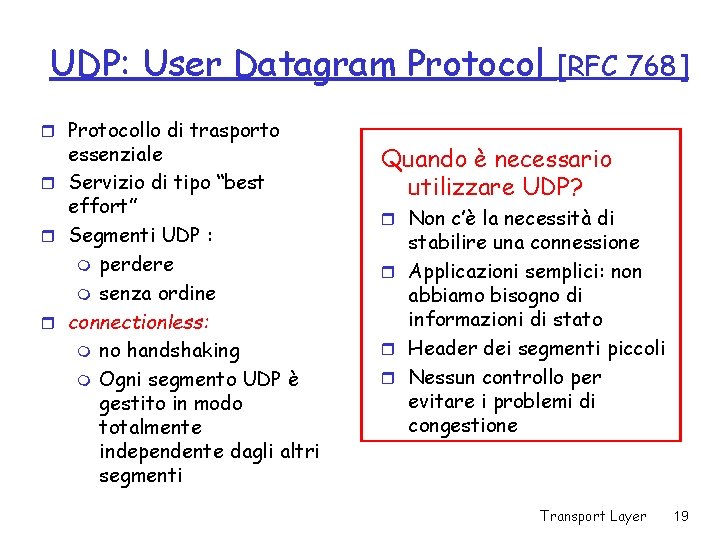 UDP: User Datagram Protocol [RFC 768]

Protocollo di trasporto essenziale
Servizio di tipo “best effort”
Segmenti UDP :
perdere
senza ordine
connectionless:
no handshaking
Ogni segmento UDP è gestito in modo totalmente independente dagli altri segmenti

Quando è necessario utilizzare UDP?
Non c’è la necessità di stabilire una connessione
Applicazioni semplici: non abbiamo bisogno di informazioni di stato
Header dei segmenti piccoli
Nessun controllo per evitare i problemi di congestione

Transport Layer 19